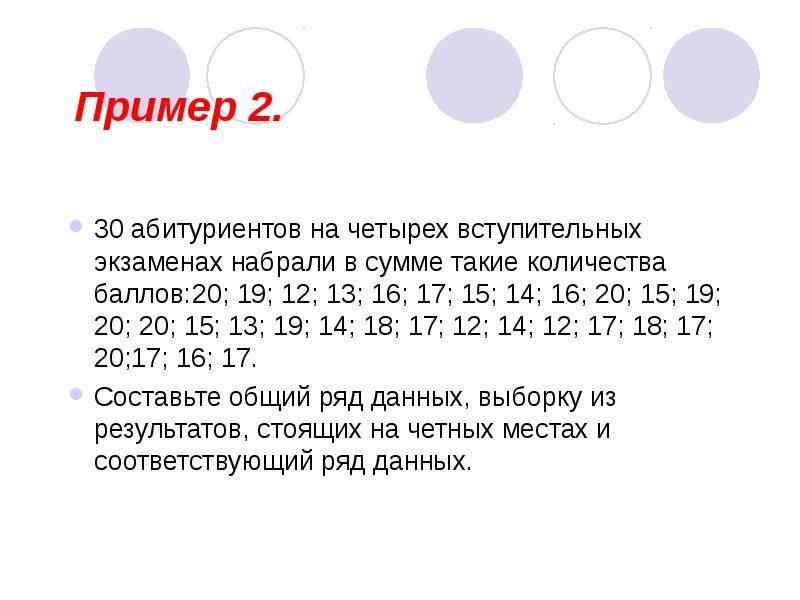 Пример 2.

30 абитуриентов на четырех вступительных экзаменах набрали в сумме такие количества баллов:20; 19; 12; 13; 16; 17; 15; 14; 16; 20; 15; 19; 20; 20; 15; 13; 19; 14; 18; 17; 12; 14; 12; 17; 18; 17; 20;17; 16; 17.

Составьте общий ряд данных, выборку из результатов, стоящих на четных местах и соответствующий ряд данных.